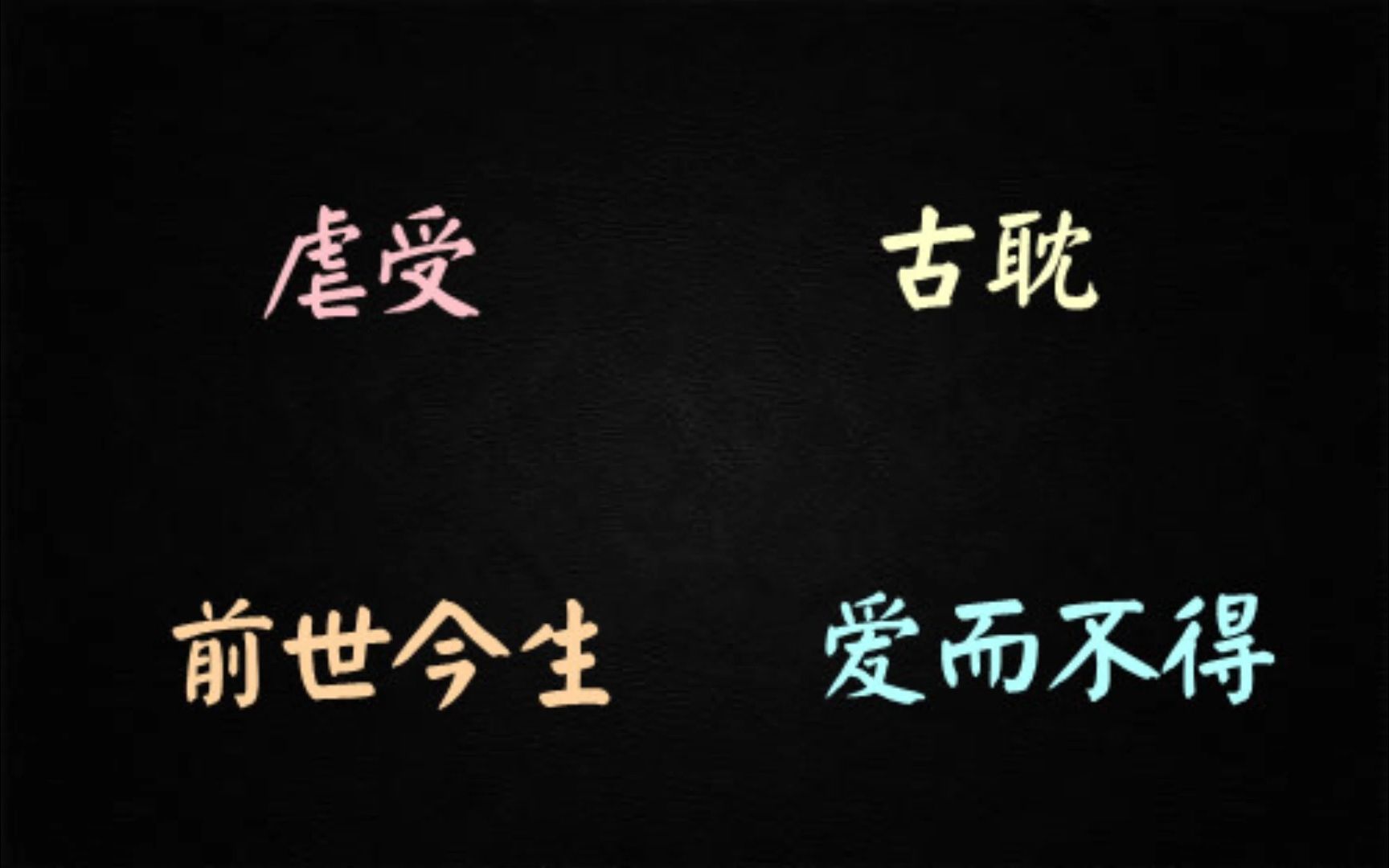 虐受

古耽

前世今生

爱而不得